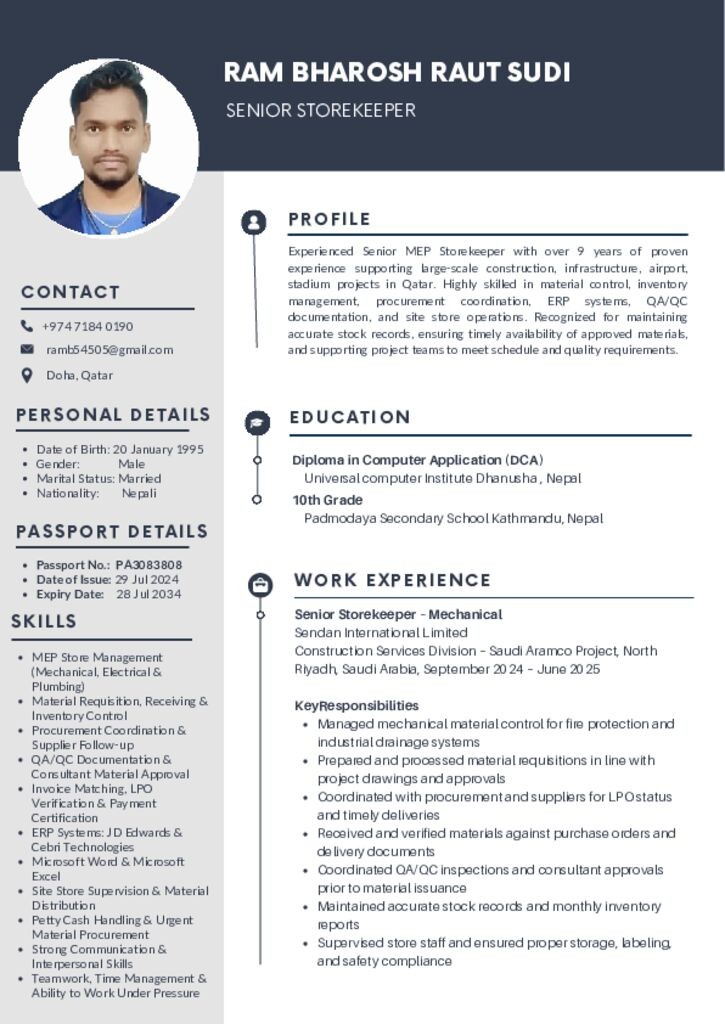 RAM BHAROSH RAUT SUDI

SENIOR STOREKEEPER

CONTACT

+974 7184 0190

ramb54505@gmail.com

Doha, Qatar

PERSONAL DETAILS

- Date of Birth: 20 January 1995
- Gender: Male
- Marital Status: Married
- Nationality: Nepali

PASSPORT DETAILS

- Passport No.: PA3083808
- Date of Issue: 29 Jul 2024
- Expiry Date: 28 Jul 2034

SKILLS

- MEP Store Management (Mechanical, Electrical & Plumbing)
- Material Requisition, Receiving & Inventory Control
- Procurement Coordination & Supplier Follow-up
- QA/QC Documentation & Consultant Material Approval
- Invoice Matching, LPO Verification & Payment Certification
- ERP Systems: JD Edwards & Cebri Technologies
- Microsoft Word & Microsoft Excel
- Site Store Supervision & Material Distribution
- Petty Cash Handling & Urgent Material Procurement
- Strong Communication & Interpersonal Skills
- Teamwork, Time Management & Ability to Work Under Pressure

PROFILE

Experienced Senior MEP Storekeeper with over 9 years of proven experience supporting large-scale construction, infrastructure, airport, stadium projects in Qatar. Highly skilled in material control, inventory management, procurement coordination, ERP systems, QA/QC documentation, and site store operations. Recognized for maintaining accurate stock records, ensuring timely availability of approved materials, and supporting project teams to meet schedule and quality requirements.

EDUCATION

Diploma in Computer Application (DCA)
Universal computer Institute Dhanusha , Nepal

10th Grade
Padmodaya Secondary School Kathmandu, Nepal

WORK EXPERIENCE

Senior Storekeeper - Mechanical
Sendan International Limited
Construction Services Division – Saudi Aramco Project, North Riyadh, Saudi Arabia, September 2024 – June 2025

KeyResponsibilities
- Managed mechanical material control for fire protection and industrial drainage systems
- Prepared and processed material requisitions in line with project drawings and approvals
- Coordinated with procurement and suppliers for LPO status and timely deliveries
- Received and verified materials against purchase orders and delivery documents
- Coordinated QA/QC inspections and consultant approvals prior to material issuance
- Maintained accurate stock records and monthly inventory reports
- Supervised store staff and ensured proper storage, labeling, and safety compliance